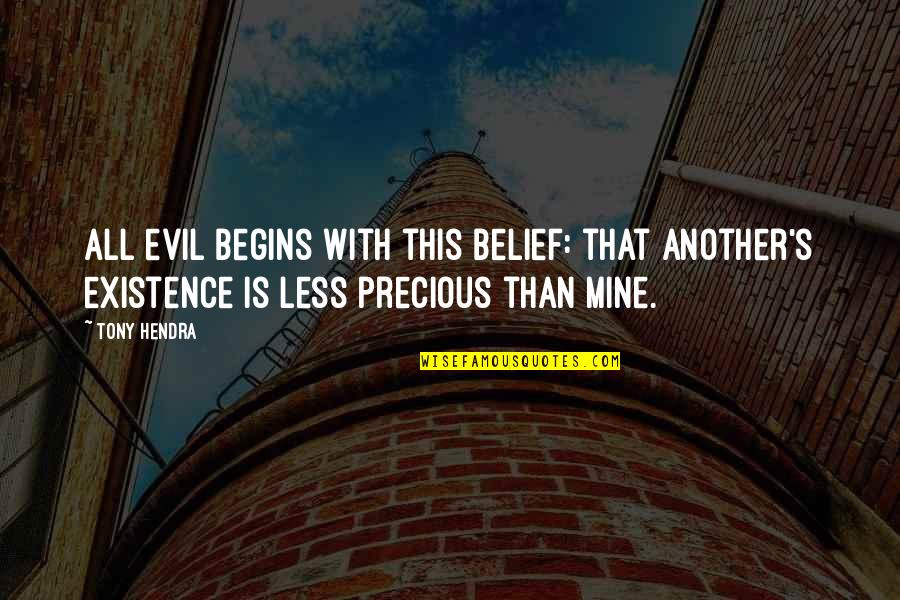 ALL EVIL BEGINS WITH THIS BELIEF: THAT ANOTHER'S EXISTENCE IS LESS PRECIOUS THAN MINE.

~ TONY HENDRA

WISEFAMOUSQUOTES.COM